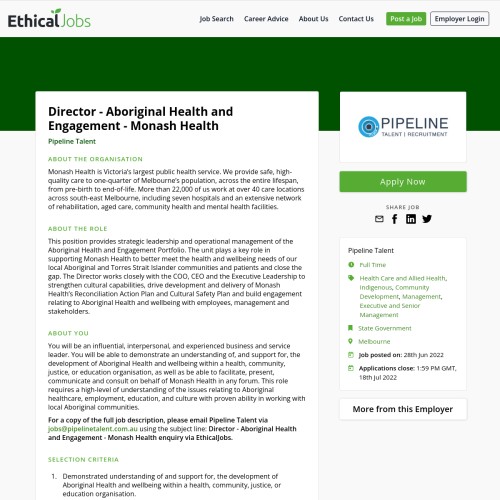 EthicalJobs

Job Search Career Advice About Us Contact Us Post a Job Employer Login

Director - Aboriginal Health and Engagement - Monash Health

Pipeline Talent

ABOUT THE ORGANISATION

Monash Health is Victoria's largest public health service. We provide safe, high-quality care to one-quarter of Melbourne's population, across the entire lifespan, from pre-birth to end-of-life. More than 22,000 of us work at over 40 care locations across south-east Melbourne, including seven hospitals and an extensive network of rehabilitation, aged care, community health and mental health facilities.

ABOUT THE ROLE

This position provides strategic leadership and operational management of the Aboriginal Health and Engagement Portfolio. The unit plays a key role in supporting Monash Health to better meet the health and wellbeing needs of our local Aboriginal and Torres Strait Islander communities and patients and close the gap. The Director works closely with the COO, CEO and the Executive Leadership to strengthen cultural capabilities, drive development and delivery of Monash Health's Reconciliation Action Plan and Cultural Safety Plan and build engagement relating to Aboriginal Health and wellbeing with employees, management and stakeholders.

ABOUT YOU

You will be an influential, interpersonal, and experienced business and service leader. You will be able to demonstrate an understanding of, and support for, the development of Aboriginal Health and wellbeing within a health, community, justice, or education organisation, as well as be able to facilitate, present, communicate and consult on behalf of Monash Health in any forum. This role requires a high-level of understanding of the issues relating to Aboriginal healthcare, employment, education, and culture with proven ability in working with local Aboriginal communities.

For a copy of the full job description, please email Pipeline Talent via jobs@pipelinetalent.com.au using the subject line: Director - Aboriginal Health and Engagement - Monash Health enquiry via EthicalJobs.

SELECTION CRITERIA

1. Demonstrated understanding of and support for, the development of Aboriginal Health and wellbeing within a health, community, justice, or education organisation.

PIPELINE TALENT | RECRUITMENT

Apply Now

SHARE JOB

Pipeline Talent

Full Time

Health Care and Allied Health, Indigenous, Community Development, Management, Executive and Senior Management

State Government

Melbourne

Job posted on: 28th Jun 2022

Applications close: 1:59 PM GMT, 18th Jul 2022

More from this Employer